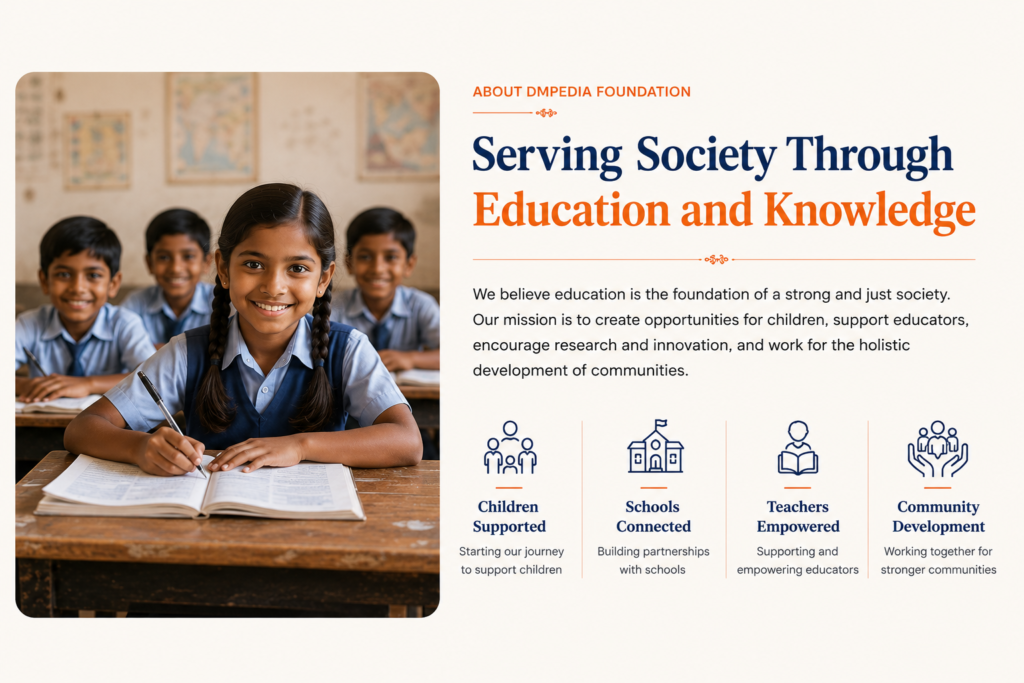 ABOUT DMPEDIA FOUNDATION

Serving Society Through Education and Knowledge

We believe education is the foundation of a strong and just society. Our mission is to create opportunities for children, support educators, encourage research and innovation, and work for the holistic development of communities.

Children Supported
Starting our journey to support children

Schools Connected
Building partnerships with schools

Teachers Empowered
Supporting and empowering educators

Community Development
Working together for stronger communities